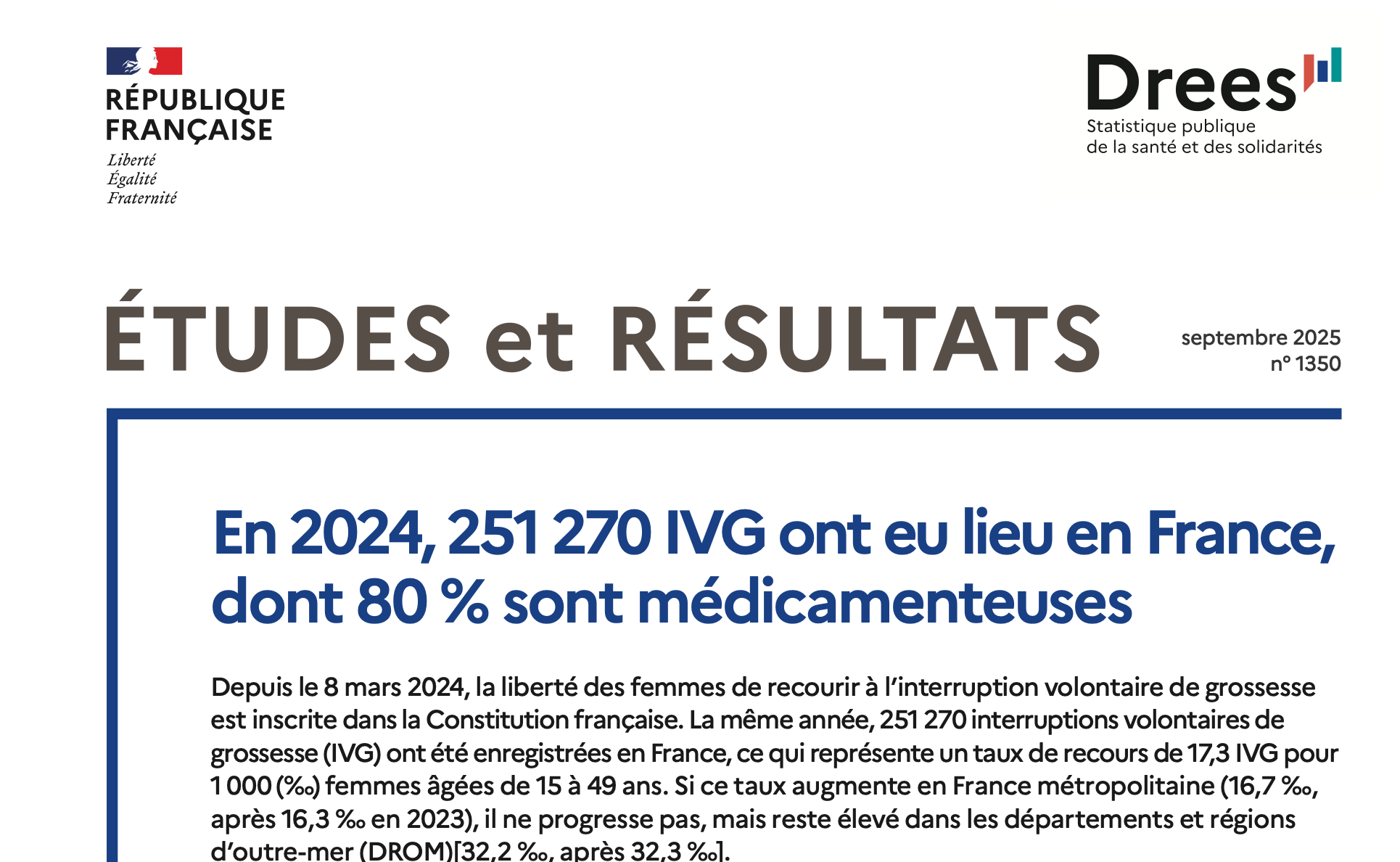 RÉPUBLIQUE FRANÇAISE
Liberté
Égalité
Fraternité

Drees
Statistique publique
de la santé et des solidarités

ÉTUDES et RÉSULTATS

septembre 2025
n° 1350

En 2024, 251 270 IVG ont eu lieu en France, dont 80 % sont médicamenteuses

Depuis le 8 mars 2024, la liberté des femmes de recourir à l'interruption volontaire de grossesse est inscrite dans la Constitution française. La même année, 251 270 interruptions volontaires de grossesse (IVG) ont été enregistrées en France, ce qui représente un taux de recours de 17,3 IVG pour 1 000 (‰) femmes âgées de 15 à 49 ans. Si ce taux augmente en France métropolitaine (16,7 ‰, après 16,3 ‰ en 2023), il ne progresse pas, mais reste élevé dans les départements et régions d'outre-mer (DROM)[32,2 ‰, après 32,3 ‰].